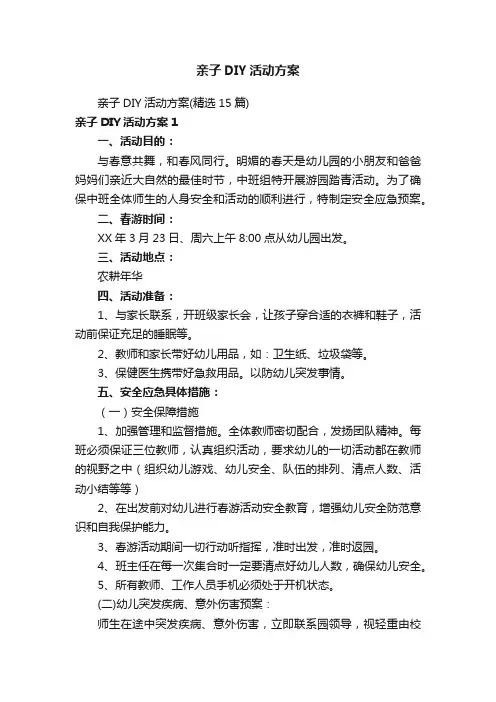 亲子 DIY 活动方案

亲子 DIY 活动方案(精选 15 篇)

亲子 DIY 活动方案 1

一、活动目的：

与春意共舞，和春风同行。明媚的春天是幼儿园的小朋友和爸爸妈妈们亲近大自然的最佳时节，中班组特开展游园踏青活动。为了确保中班全体师生的人身安全和活动的顺利进行，特制定安全应急预案。

二、春游时间：

XX 年 3 月 23 日、周六上午 8:00 点从幼儿园出发。

三、活动地点：

农耕年华

四、活动准备：

1、与家长联系，开班级家长会，让孩子穿合适的衣裤和鞋子，活动前保证充足的睡眠等。

2、教师和家长带好幼儿用品，如：卫生纸、垃圾袋等。

3、保健医生携带好急救用品。以防幼儿突发事情。

五、安全应急具体措施：

（一）安全保障措施

1、加强管理和监督措施。全体教师密切配合，发扬团队精神。每班必须保证三位教师，认真组织活动，要求幼儿的一切活动都在教师的视野之中（组织幼儿游戏、幼儿安全、队伍的排列、清点人数、活动小结等等）

2、在出发前对幼儿进行春游活动安全教育，增强幼儿安全防范意识和自我保护能力。

3、春游活动期间一切行动听指挥，准时出发，准时返园。

4、班主任在每一次集合时一定要清点好幼儿人数，确保幼儿安全。

5、所有教师、工作人员手机必须处于开机状态。

(二)幼儿突发疾病、意外伤害预案：

师生在途中突发疾病、意外伤害，立即联系园领导，视轻重由校